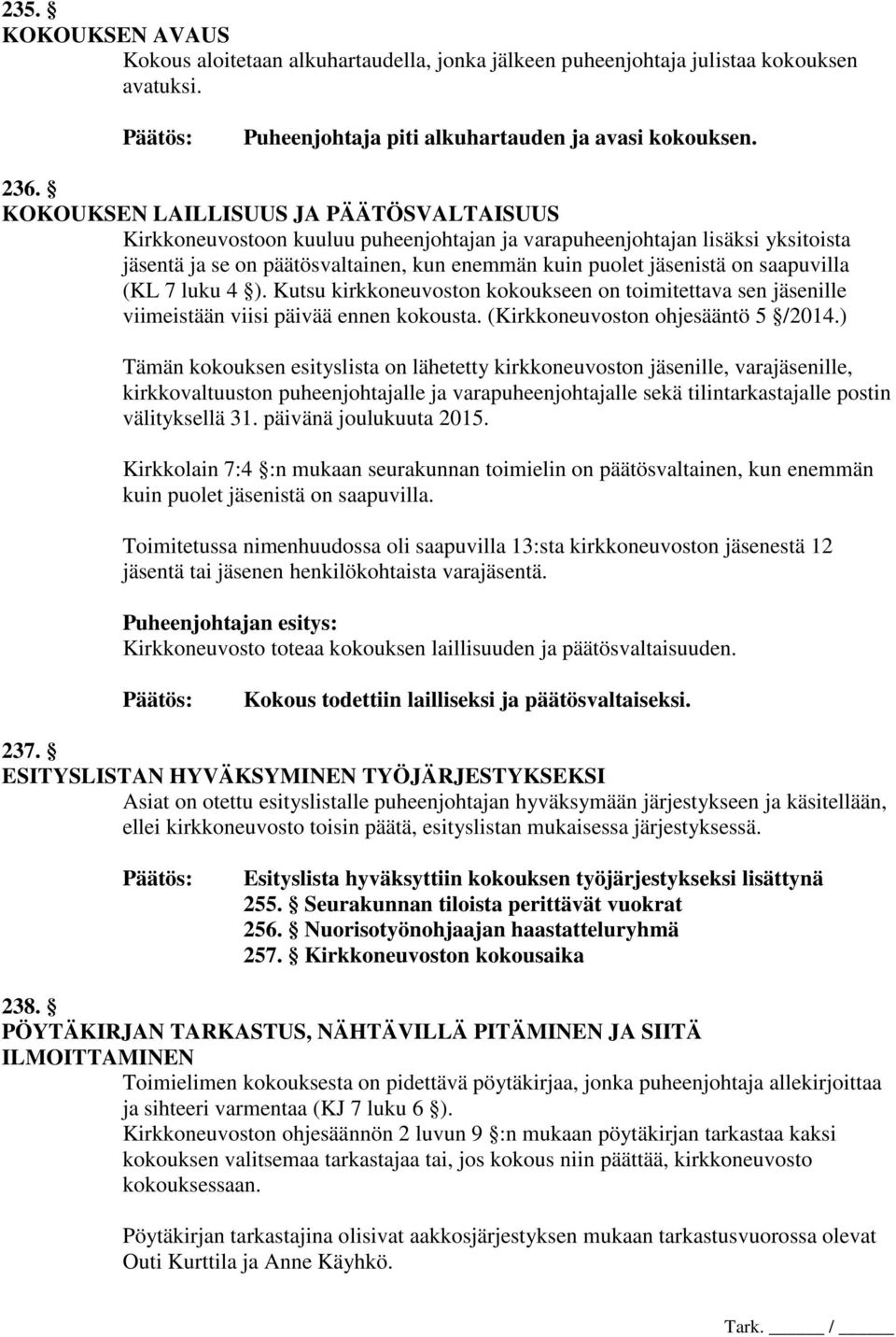 235. §
KOKOUKSEN AVAUS
Kokous aloitetaan alkuhartaudella, jonka jälkeen puheenjohtaja julistaa kokouksen avatuksi.

Päätös: Puheenjohtaja piti alkuhartauden ja avasi kokouksen.

236. §
KOKOUKSEN LAILLISUUS JA PÄÄTÖSVALTAISUUS
Kirkkoneuvostoon kuuluu puheenjohtajan ja varapuheenjohtajan lisäksi yksitoista jäsentä ja se on päätösvaltainen, kun enemmän kuin puolet jäsenistä on saapuvilla (KL 7 luku 4 §). Kutsu kirkkoneuvoston kokoukseen on toimitettava sen jäsenille viimeistään viisi päivää ennen kokousta. (Kirkkoneuvoston ohjesääntö 5 §/2014.)

Tämän kokouksen esityslista on lähetetty kirkkoneuvoston jäsenille, varajäsenille, kirkkovaltuuston puheenjohtajalle ja varapuheenjohtajalle sekä tilintarkastajalle postin välityksellä 31. päivänä joulukuuta 2015.

Kirkkolain 7:4 §:n mukaan seurakunnan toimielin on päätösvaltainen, kun enemmän kuin puolet jäsenistä on saapuvilla.

Toimitetussa nimenhuudossa oli saapuvilla 13:sta kirkkoneuvoston jäsenestä 12 jäsentä tai jäsenen henkilökohtaista varajäsentä.

Puheenjohtajan esitys:
Kirkkoneuvosto toteaa kokouksen laillisuuden ja päätösvaltaisuuden.

Päätös: Kokous todettiin lailliseksi ja päätösvaltaiseksi.

237. §
ESITYSLISTAN HYVÄKSYMINEN TYÖJÄRJESTYKSEKSI
Asiat on otettu esityslistalle puheenjohtajan hyväksymään järjestykseen ja käsitellään, ellei kirkkoneuvosto toisin päätä, esityslistan mukaisessa järjestyksessä.

Päätös: Esityslista hyväksyttiin kokouksen työjärjestykseksi lisättynä
255. § Seurakunnan tiloista perittävät vuokrat
256. § Nuorisotyönohjaajan haastatteluryhmä
257. § Kirkkoneuvoston kokousaika

238. §
PÖYTÄKIRJAN TARKASTUS, NÄHTÄVILLÄ PITÄMINEN JA SIITÄ ILMOITTAMINEN
Toimielimen kokouksesta on pidettävä pöytäkirjaa, jonka puheenjohtaja allekirjoittaa ja sihteeri varmentaa (KJ 7 luku 6 §).
Kirkkoneuvoston ohjesäännön 2 luvun 9 §:n mukaan pöytäkirjan tarkastaa kaksi kokouksen valitsemaa tarkastajaa tai, jos kokous niin päättää, kirkkoneuvosto kokouksessaan.

Pöytäkirjan tarkastajina olisivat aakkosjärjestyksen mukaan tarkastusvuorossa olevat Outi Kurttila ja Anne Käyhkö.

Tark. ______ / ______